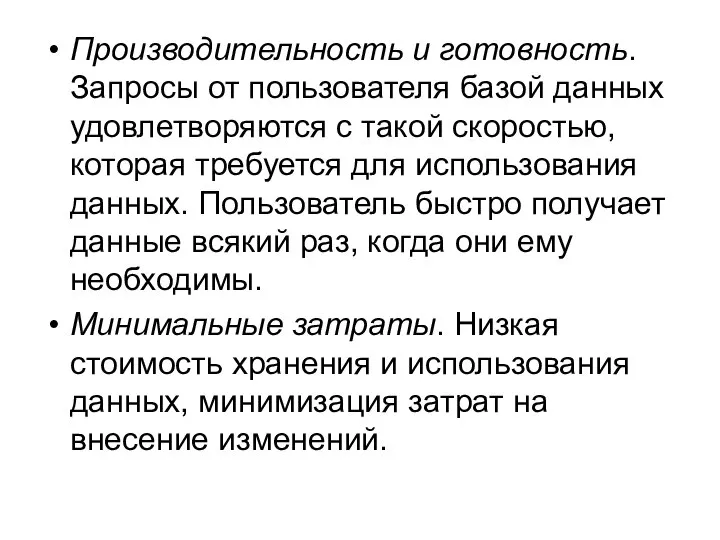 • Производительность и готовность. Запросы от пользователя базой данных удовлетворяются с такой скоростью, которая требуется для использования данных. Пользователь быстро получает данные всякий раз, когда они ему необходимы.

• Минимальные затраты. Низкая стоимость хранения и использования данных, минимизация затрат на внесение изменений.